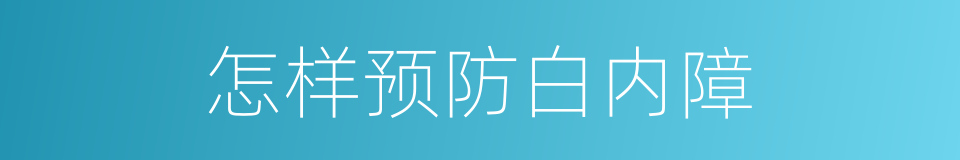 怎样预防白内障